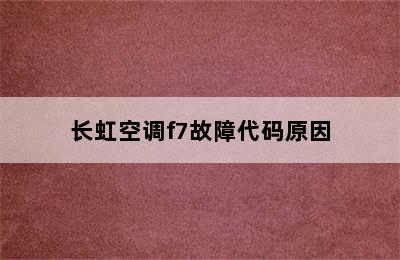 长虹空调f7故障代码原因